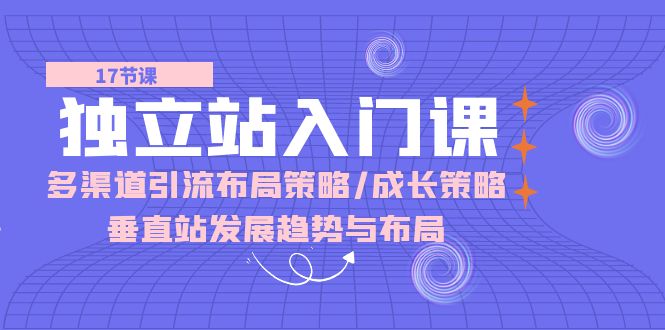 17节课

独立站入门课

多渠道引流布局策略/成长策略

垂直站发展趋势与布局